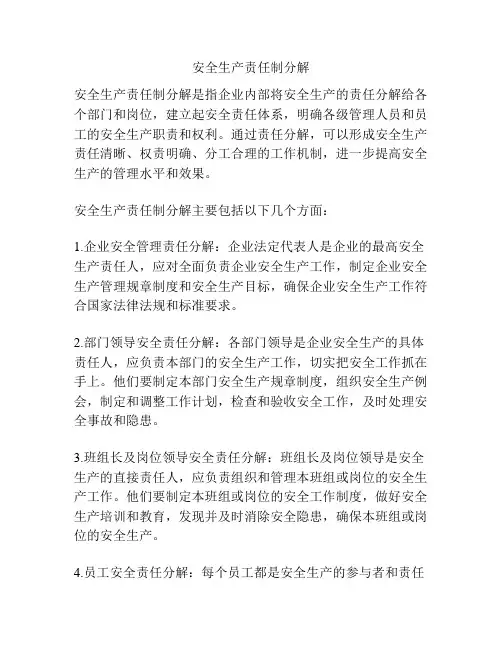 安全生产责任制分解

安全生产责任制分解是指企业内部将安全生产的责任分解给各个部门和岗位，建立起安全责任体系，明确各级管理人员和员工的安全生产职责和权利。通过责任分解，可以形成安全生产责任清晰、权责明确、分工合理的工作机制，进一步提高安全生产的管理水平和效果。

安全生产责任制分解主要包括以下几个方面：

1.企业安全管理责任分解：企业法定代表人是企业的最高安全生产责任人，应对全面负责企业安全生产工作，制定企业安全生产管理规章制度和安全生产目标，确保企业安全生产工作符合国家法律法规和标准要求。

2.部门领导安全责任分解：各部门领导是企业安全生产的具体责任人，应负责本部门的安全生产工作，切实把安全工作抓在手上。他们要制定本部门安全生产规章制度，组织安全生产例会，制定和调整工作计划，检查和验收安全工作，及时处理安全事故和隐患。

3.班组长及岗位领导安全责任分解：班组长及岗位领导是安全生产的直接责任人，应负责组织和管理本班组或岗位的安全生产工作。他们要制定本班组或岗位的安全工作制度，做好安全生产培训和教育，发现并及时消除安全隐患，确保本班组或岗位的安全生产。

4.员工安全责任分解：每个员工都是安全生产的参与者和责任